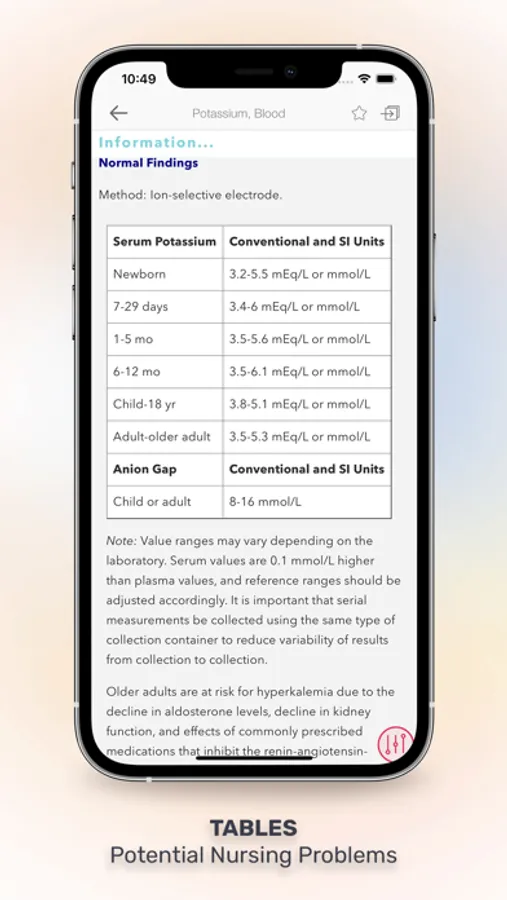 10:49

Potassium, Blood

Information...

Normal Findings

Method: Ion-selective electrode.

| Serum Potassium | Conventional and SI Units |
|---|---|
| Newborn | 3.2-5.5 mEq/L or mmol/L |
| 7-29 days | 3.4-6 mEq/L or mmol/L |
| 1-5 mo | 3.5-5.6 mEq/L or mmol/L |
| 6-12 mo | 3.5-6.1 mEq/L or mmol/L |
| Child-18 yr | 3.8-5.1 mEq/L or mmol/L |
| Adult-older adult | 3.5-5.3 mEq/L or mmol/L |
| **Anion Gap** | **Conventional and SI Units** |
| Child or adult | 8-16 mmol/L |

Note: Value ranges may vary depending on the laboratory. Serum values are 0.1 mmol/L higher than plasma values, and reference ranges should be adjusted accordingly. It is important that serial measurements be collected using the same type of collection container to reduce variability of results from collection to collection.

Older adults are at risk for hyperkalemia due to the decline in aldosterone levels, decline in kidney function, and effects of commonly prescribed medications that inhibit the renin-angiotensin-

TABLES
Potential Nursing Problems